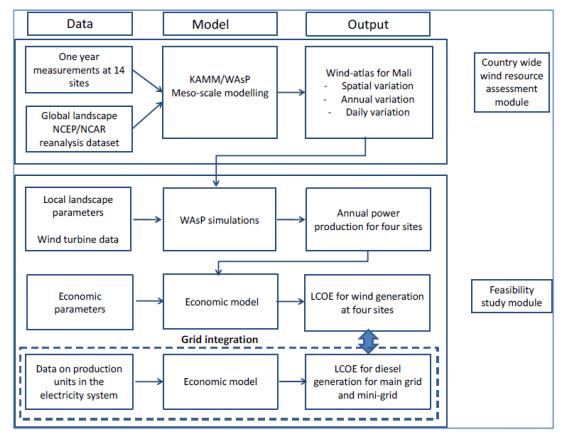 Data

Model

Output

One year measurements at 14 sites

Global landscape NCEP/NCAR reanalysis dataset

KAMM/WAsP Meso-scale modelling

Wind-atlas for Mali
- Spatial variation
- Annual variation
- Daily variation

Country wide wind resource assessment module

Local landscape parameters

Wind turbine data

WAsP simulations

Annual power production for four sites

Economic parameters

Economic model

LCOE for wind generation at four sites

Feasibility study module

Grid integration

Data on production units in the electricity system

Economic model

LCOE for diesel generation for main grid and mini-grid